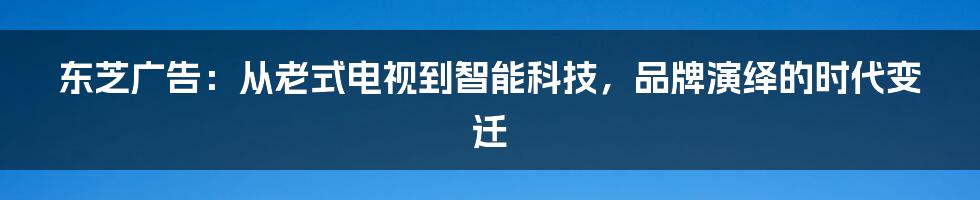 东芝广告：从老式电视到智能科技，品牌演绎的时代变迁